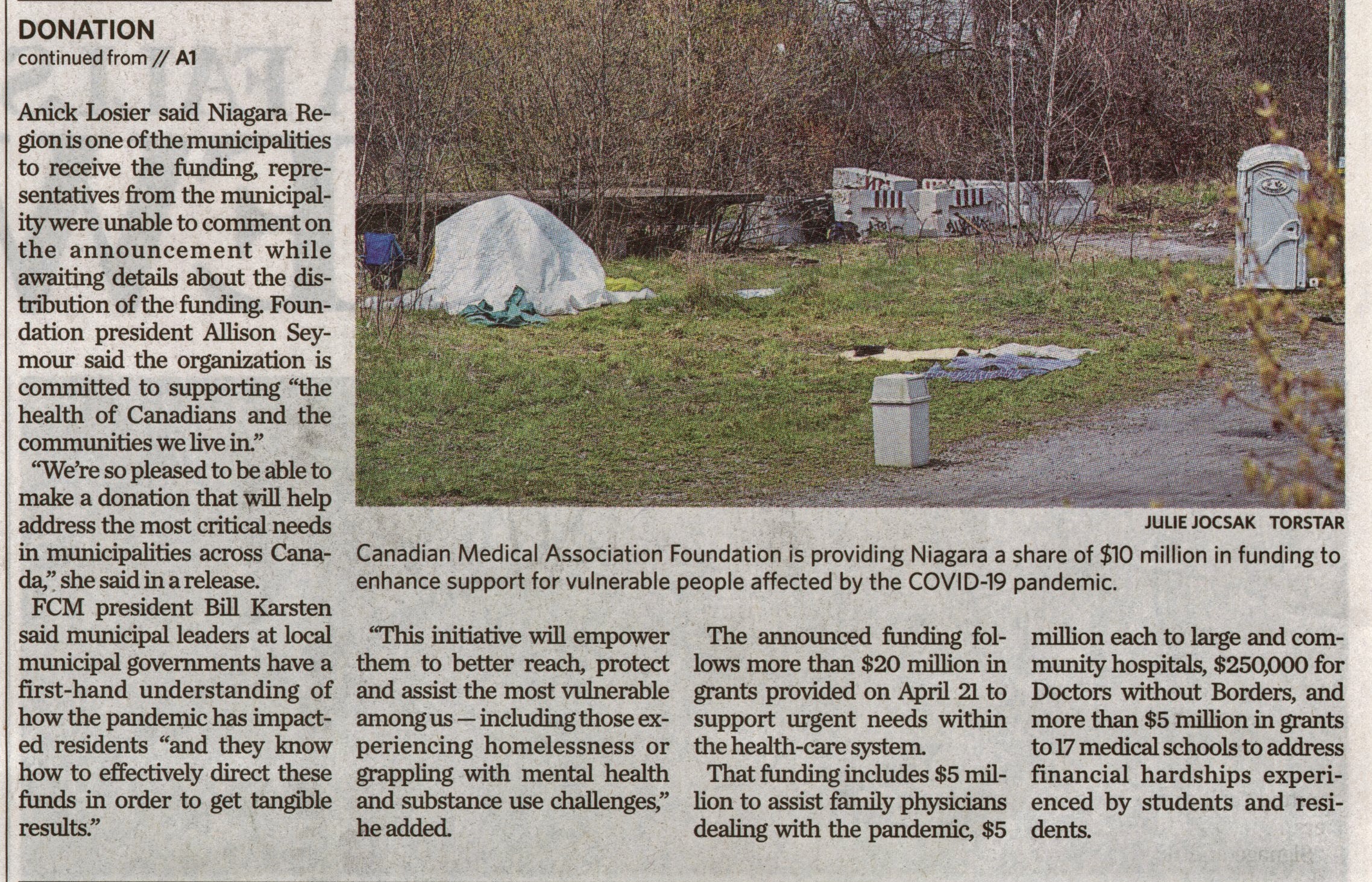 DONATION
continued from // A1

Anick Losier said Niagara Region is one of the municipalities to receive the funding, representatives from the municipality were unable to comment on the announcement while awaiting details about the distribution of the funding. Foundation president Allison Seymour said the organization is committed to supporting "the health of Canadians and the communities we live in."

"We're so pleased to be able to make a donation that will help address the most critical needs in municipalities across Canada," she said in a release.

FCM president Bill Karsten said municipal leaders at local municipal governments have a first-hand understanding of how the pandemic has impacted residents "and they know how to effectively direct these funds in order to get tangible results."

JULIE JOCSAK TORSTAR

Canadian Medical Association Foundation is providing Niagara a share of $10 million in funding to enhance support for vulnerable people affected by the COVID-19 pandemic.

"This initiative will empower them to better reach, protect and assist the most vulnerable among us — including those experiencing homelessness or grappling with mental health and substance use challenges," he added.

The announced funding follows more than $20 million in grants provided on April 21 to support urgent needs within the health-care system.

That funding includes $5 million to assist family physicians dealing with the pandemic, $5 million each to large and community hospitals, $250,000 for Doctors without Borders, and more than $5 million in grants to 17 medical schools to address financial hardships experienced by students and residents.